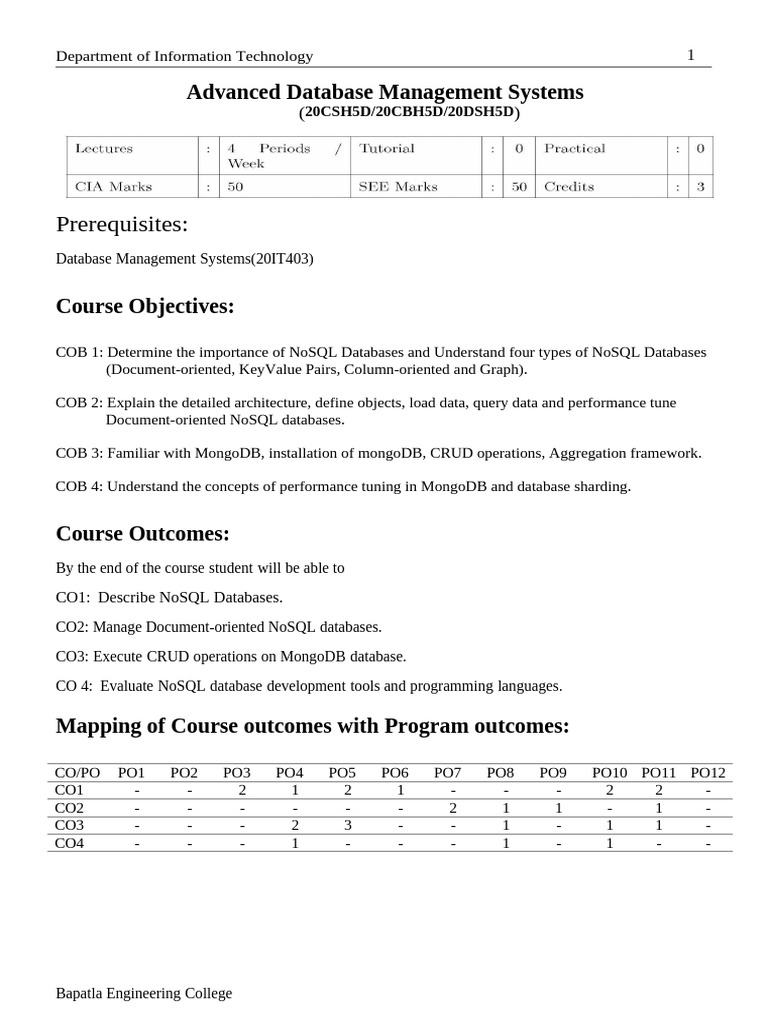 Department of Information Technology 1

Advanced Database Management Systems
(20CSH5D/20CBH5D/20DSH5D)

| Lectures | : | 4 Periods / Week | Tutorial | : | 0 | Practical | : | 0 |
|---|---|---|---|---|---|---|---|---|
| CIA Marks | : | 50 | SEE Marks | : | 50 | Credits | : | 3 |

Prerequisites:

Database Management Systems(20IT403)

Course Objectives:

COB 1: Determine the importance of NoSQL Databases and Understand four types of NoSQL Databases (Document-oriented, KeyValue Pairs, Column-oriented and Graph).

COB 2: Explain the detailed architecture, define objects, load data, query data and performance tune Document-oriented NoSQL databases.

COB 3: Familiar with MongoDB, installation of mongoDB, CRUD operations, Aggregation framework.

COB 4: Understand the concepts of performance tuning in MongoDB and database sharding.

Course Outcomes:

By the end of the course student will be able to

CO1: Describe NoSQL Databases.

CO2: Manage Document-oriented NoSQL databases.

CO3: Execute CRUD operations on MongoDB database.

CO 4: Evaluate NoSQL database development tools and programming languages.

Mapping of Course outcomes with Program outcomes:

| CO/PO | PO1 | PO2 | PO3 | PO4 | PO5 | PO6 | PO7 | PO8 | PO9 | PO10 | PO11 | PO12 |
|---|---|---|---|---|---|---|---|---|---|---|---|---|
| CO1 | - | - | 2 | 1 | 2 | 1 | - | - | - | 2 | 2 | - |
| CO2 | - | - | - | - | - | - | 2 | 1 | 1 | - | 1 | - |
| CO3 | - | - | - | 2 | 3 | - | - | 1 | - | 1 | 1 | - |
| CO4 | - | - | - | 1 | - | - | - | 1 | - | 1 | - | - |

Bapatla Engineering College